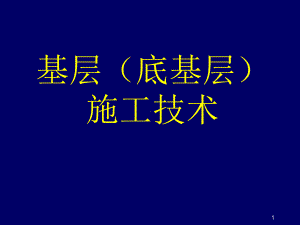 基层（底基层）
施工技术

1